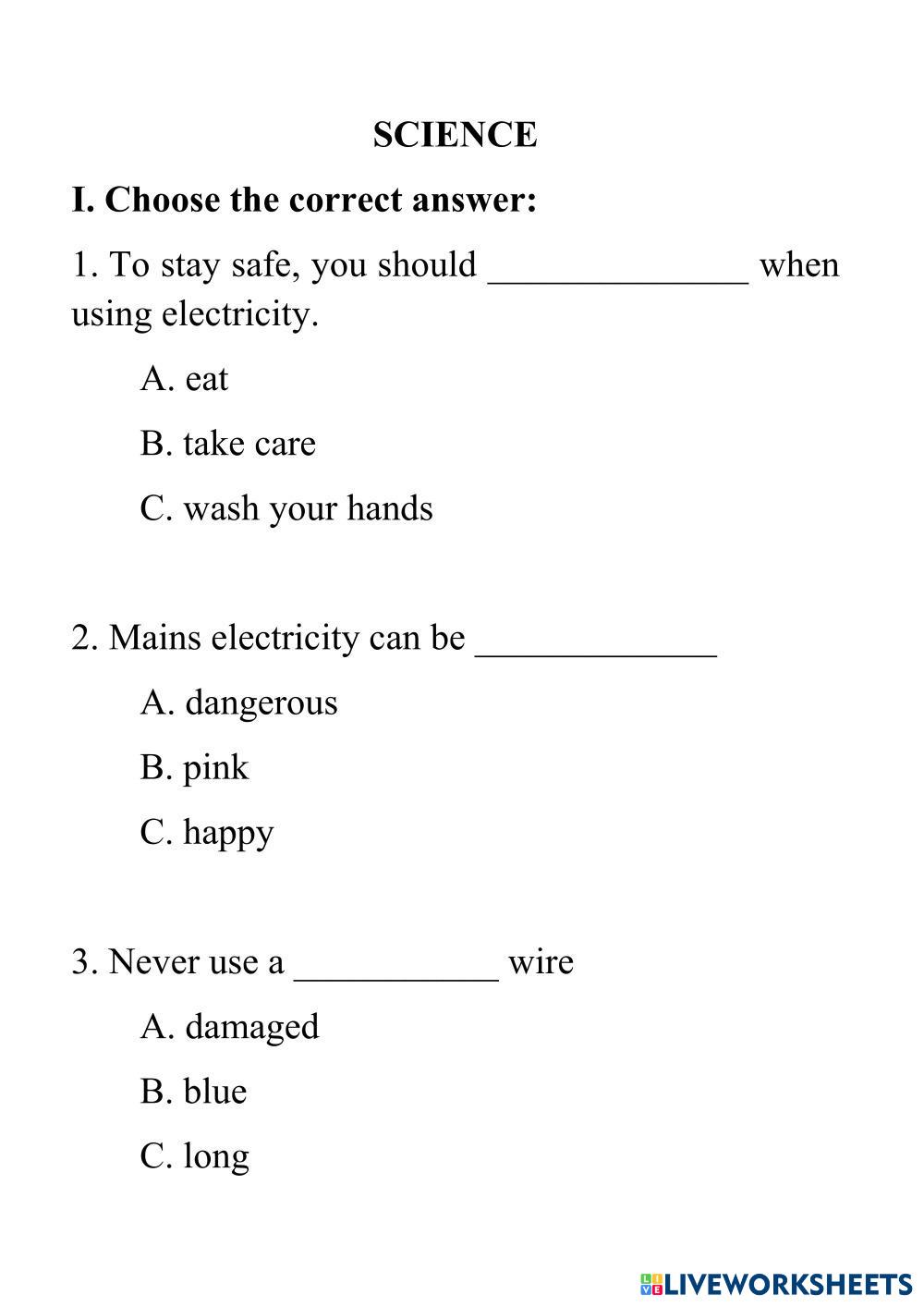 SCIENCE

I. Choose the correct answer:

1. To stay safe, you should ______________ when using electricity.

A. eat

B. take care

C. wash your hands

2. Mains electricity can be _____________

A. dangerous

B. pink

C. happy

3. Never use a ___________ wire

A. damaged

B. blue

C. long

LIVEWORKSHEETS